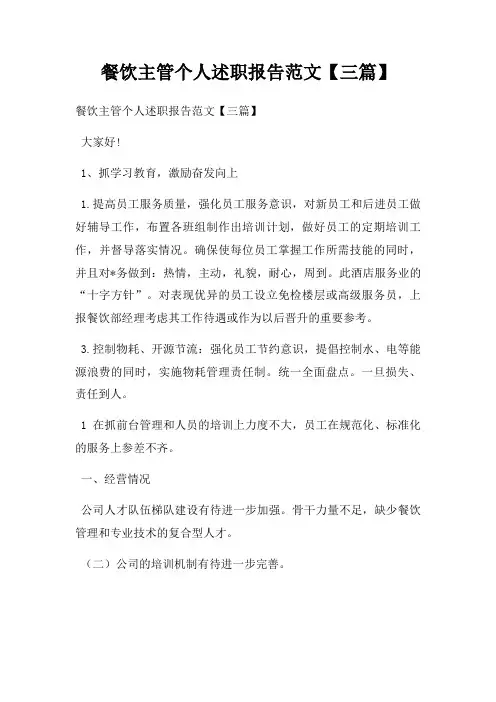 餐饮主管个人述职报告范文【三篇】

餐饮主管个人述职报告范文【三篇】

大家好!

1、抓学习教育，激励奋发向上

1.提高员工服务质量，强化员工服务意识，对新员工和后进员工做好辅导工作，布置各班组制作出培训计划，做好员工的定期培训工作，并督导落实情况。确保使每位员工掌握工作所需技能的同时，并且对*务做到：热情，主动，礼貌，耐心，周到。此酒店服务业的“十字方针”。对表现优异的员工设立免检楼层或高级服务员，上报餐饮部经理考虑其工作待遇或作为以后晋升的重要参考。

3.控制物耗、开源节流：强化员工节约意识，提倡控制水、电等能源浪费的同时，实施物耗管理责任制。统一全面盘点。一旦损失、责任到人。

1 在抓前台管理和人员的培训上力度不大，员工在规范化、标准化的服务上参差不齐。

一、经营情况

公司人才队伍梯队建设有待进一步加强。骨干力量不足，缺少餐饮管理和专业技术的复合型人才。

（二）公司的培训机制有待进一步完善。